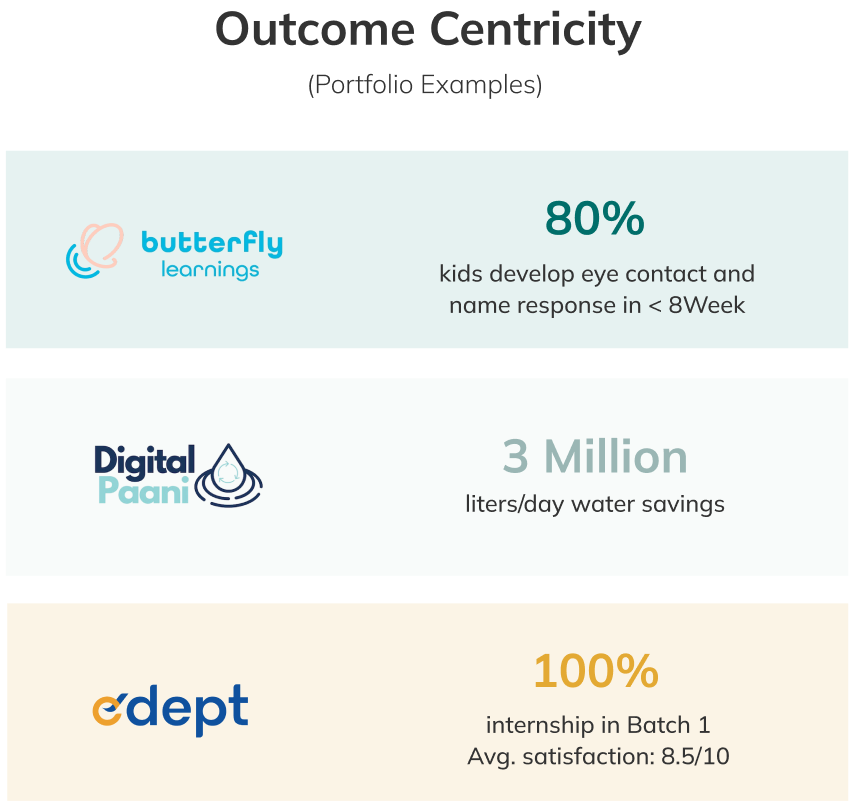 Outcome Centricity

(Portfolio Examples)

butterfly learnings

80%

kids develop eye contact and name response in < 8Week

Digital Paani

3 Million

liters/day water savings

edept

100%

internship in Batch 1
Avg. satisfaction: 8.5/10